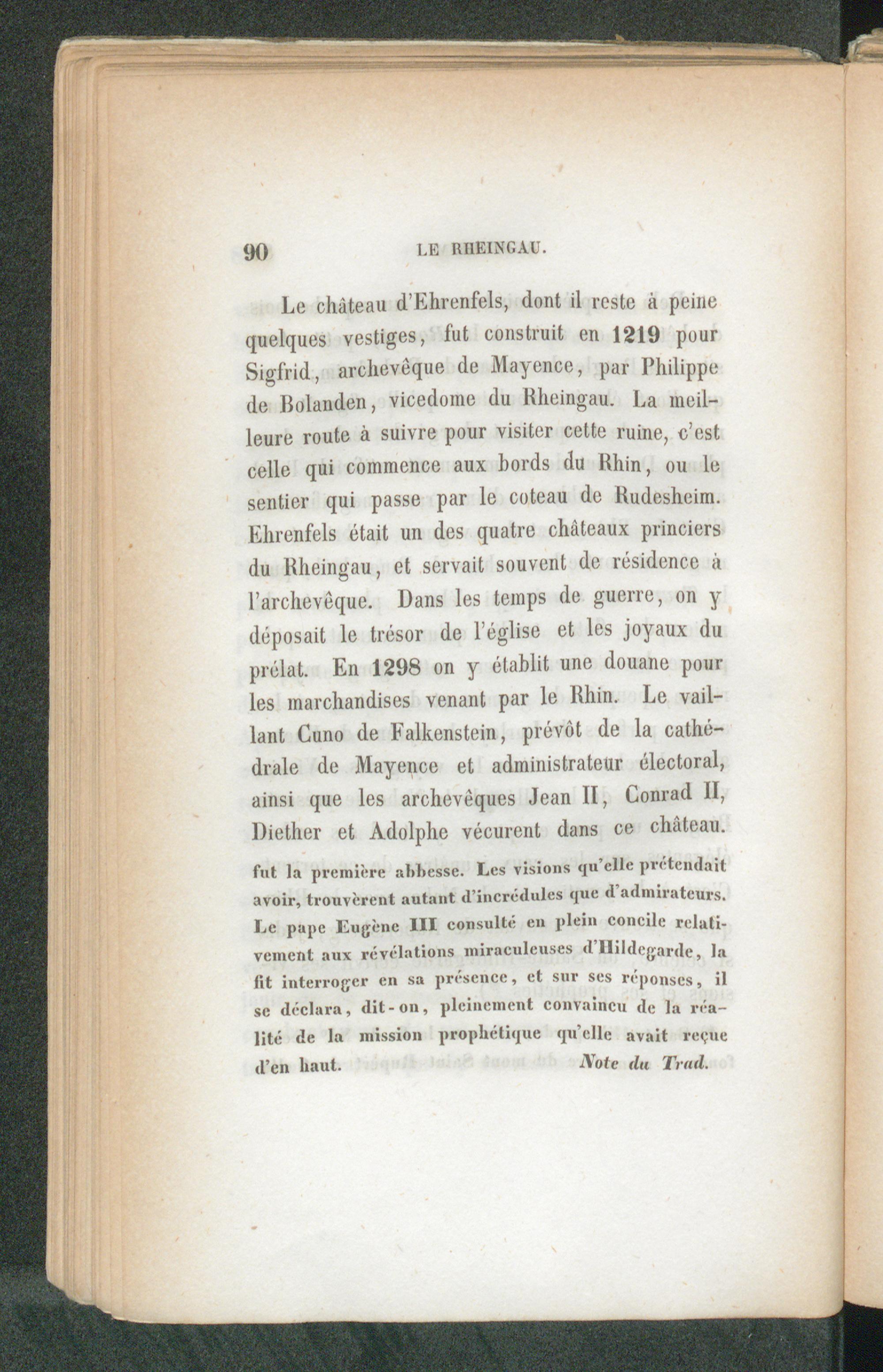 90 LE RHEINGAU.

Le château d'Ehrenfels, dont il reste à peine quelques vestiges, fut construit en 1219 pour Sigfrid, archevêque de Mayence, par Philippe de Bolanden, vicedome du Rheingau. La meilleure route à suivre pour visiter cette ruine, c'est celle qui commence aux bords du Rhin, ou le sentier qui passe par le coteau de Rudesheim. Ehrenfels était un des quatre châteaux princiers du Rheingau, et servait souvent de résidence à l'archevêque. Dans les temps de guerre, on y déposait le trésor de l'église et les joyaux du prélat. En 1298 on y établit une douane pour les marchandises venant par le Rhin. Le vaillant Cuno de Falkenstein, prévôt de la cathédrale de Mayence et administrateur électoral, ainsi que les archevêques Jean II, Conrad II, Diether et Adolphe vécurent dans ce château.

fut la première abbesse. Les visions qu'elle prétendait avoir, trouvèrent autant d'incrédules que d'admirateurs. Le pape Eugène III consulté en plein concile relativement aux révélations miraculeuses d'Hildegarde, la fit interroger en sa présence, et sur ses réponses, il se déclara, dit-on, pleinement convaincu de la réalité de la mission prophétique qu'elle avait reçue d'en haut. Note du Trad.